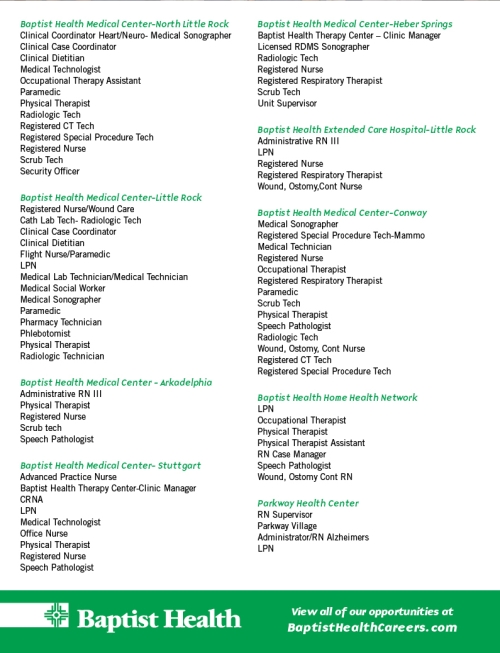 Baptist Health Medical Center-North Little Rock
Clinical Coordinator Heart/Neuro- Medical Sonographer
Clinical Case Coordinator
Clinical Dietitian
Medical Technologist
Occupational Therapy Assistant
Paramedic
Physical Therapist
Radiologic Tech
Registered CT Tech
Registered Special Procedure Tech
Registered Nurse
Scrub Tech
Security Officer

Baptist Health Medical Center-Little Rock
Registered Nurse/Wound Care
Cath Lab Tech- Radiologic Tech
Clinical Case Coordinator
Clinical Dietitian
Flight Nurse/Paramedic
LPN
Medical Lab Technician/Medical Technician
Medical Social Worker
Medical Sonographer
Paramedic
Pharmacy Technician
Phlebotomist
Physical Therapist
Radiologic Technician

Baptist Health Medical Center - Arkadelphia
Administrative RN III
Physical Therapist
Registered Nurse
Scrub tech
Speech Pathologist

Baptist Health Medical Center- Stuttgart
Advanced Practice Nurse
Baptist Health Therapy Center-Clinic Manager
CRNA
LPN
Medical Technologist
Office Nurse
Physical Therapist
Registered Nurse
Speech Pathologist

Baptist Health Medical Center-Heber Springs
Baptist Health Therapy Center – Clinic Manager
Licensed RDMS Sonographer
Radiologic Tech
Registered Nurse
Registered Respiratory Therapist
Scrub Tech
Unit Supervisor

Baptist Health Extended Care Hospital-Little Rock
Administrative RN III
LPN
Registered Nurse
Registered Respiratory Therapist
Wound, Ostomy,Cont Nurse

Baptist Health Medical Center-Conway
Medical Sonographer
Registered Special Procedure Tech-Mammo
Medical Technician
Registered Nurse
Occupational Therapist
Registered Respiratory Therapist
Paramedic
Scrub Tech
Physical Therapist
Speech Pathologist
Radiologic Tech
Wound, Ostomy, Cont Nurse
Registered CT Tech
Registered Special Procedure Tech

Baptist Health Home Health Network
LPN
Occupational Therapist
Physical Therapist
Physical Therapist Assistant
RN Case Manager
Speech Pathologist
Wound, Ostomy Cont RN

Parkway Health Center
RN Supervisor
Parkway Village
Administrator/RN Alzheimers
LPN

Baptist Health

View all of our opportunities at BaptistHealthCareers.com